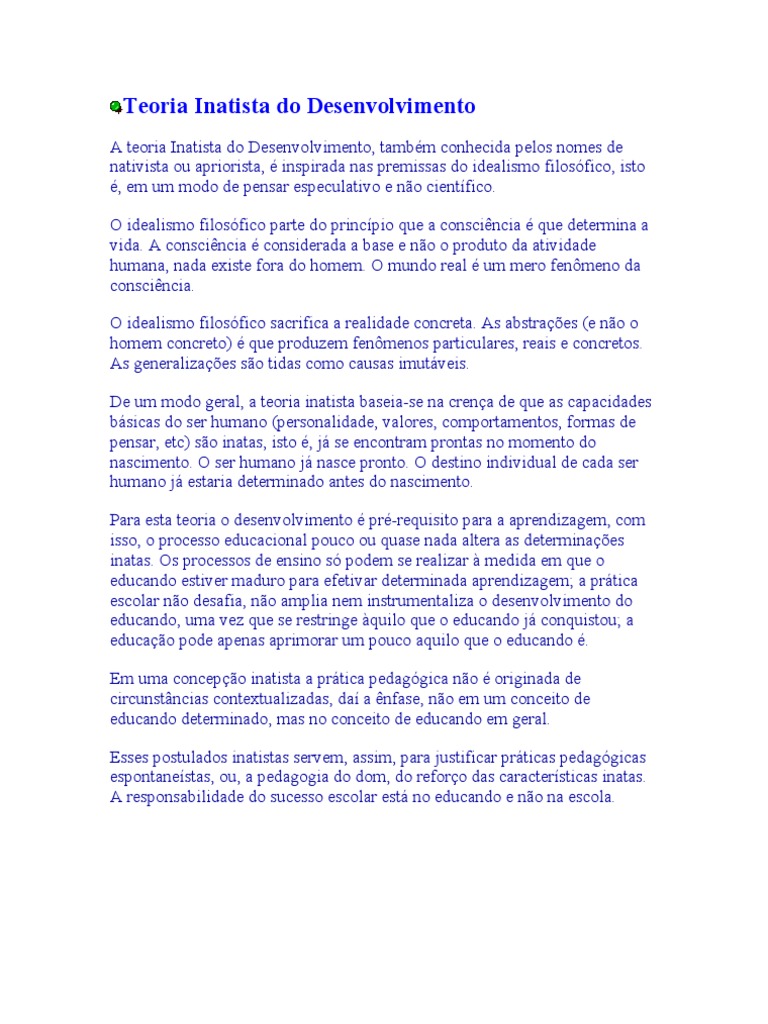 Teoria Inatista do Desenvolvimento

A teoria Inatista do Desenvolvimento, também conhecida pelos nomes de nativista ou apriorista, é inspirada nas premissas do idealismo filosófico, isto é, em um modo de pensar especulativo e não científico.

O idealismo filosófico parte do princípio que a consciência é que determina a vida. A consciência é considerada a base e não o produto da atividade humana, nada existe fora do homem. O mundo real é um mero fenômeno da consciência.

O idealismo filosófico sacrifica a realidade concreta. As abstrações (e não o homem concreto) é que produzem fenômenos particulares, reais e concretos. As generalizações são tidas como causas imutáveis.

De um modo geral, a teoria inatista baseia-se na crença de que as capacidades básicas do ser humano (personalidade, valores, comportamentos, formas de pensar, etc) são inatas, isto é, já se encontram prontas no momento do nascimento. O ser humano já nasce pronto. O destino individual de cada ser humano já estaria determinado antes do nascimento.

Para esta teoria o desenvolvimento é pré-requisito para a aprendizagem, com isso, o processo educacional pouco ou quase nada altera as determinações inatas. Os processos de ensino só podem se realizar à medida em que o educando estiver maduro para efetivar determinada aprendizagem; a prática escolar não desafia, não amplia nem instrumentaliza o desenvolvimento do educando, uma vez que se restringe àquilo que o educando já conquistou; a educação pode apenas aprimorar um pouco aquilo que o educando é.

Em uma concepção inatista a prática pedagógica não é originada de circunstâncias contextualizadas, daí a ênfase, não em um conceito de educando determinado, mas no conceito de educando em geral.

Esses postulados inatistas servem, assim, para justificar práticas pedagógicas espontaneístas, ou, a pedagogia do dom, do reforço das características inatas. A responsabilidade do sucesso escolar está no educando e não na escola.